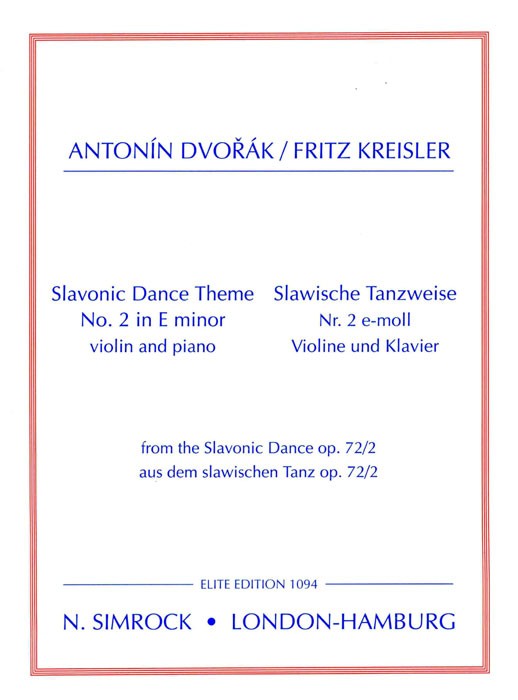 ANTONÍN DVOŘÁK / FRITZ KREISLER

Slavonic Dance Theme
No. 2 in E minor
violin and piano

Slawische Tanzweise
Nr. 2 e-moll
Violine und Klavier

from the Slavonic Dance op. 72/2
aus dem slawischen Tanz op. 72/2

ELITE EDITION 1094

N. SIMROCK • LONDON-HAMBURG